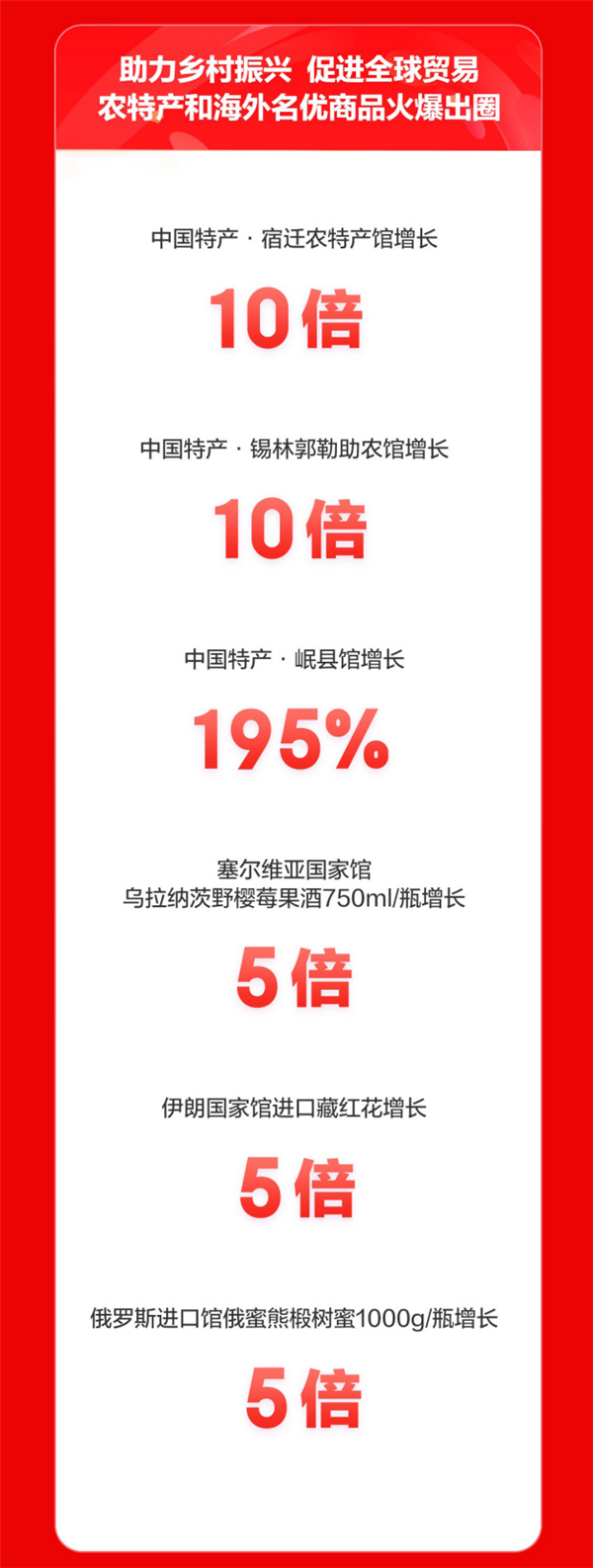 助力乡村振兴 促进全球贸易
农特产和海外名优商品火爆出圈

中国特产 · 宿迁农特产馆增长

10倍

中国特产 · 锡林郭勒助农馆增长

10倍

中国特产 · 岷县馆增长

195%

塞尔维亚国家馆
乌拉纳茨野樱莓果酒750ml/瓶增长

5倍

伊朗国家馆进口藏红花增长

5倍

俄罗斯进口馆俄蜜熊椴树蜜1000g/瓶增长

5倍